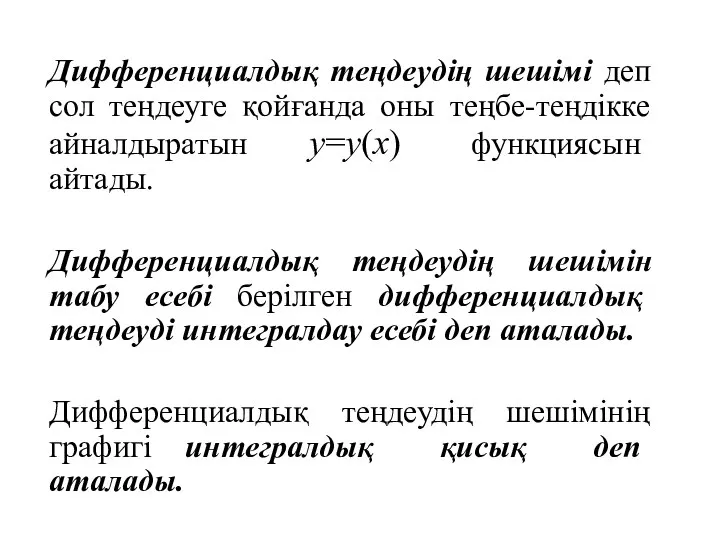 Дифференциалдық теңдеудің шешімі деп сол теңдеуге қойғанда оны теңбе-теңдікке айналдыратын $y=y(x)$ функциясын айтады.

Дифференциалдық теңдеудің шешімін табу есебі берілген дифференциалдық теңдеуді интегралдау есебі деп аталады.

Дифференциалдық теңдеудің шешімінің графигі интегралдық қисық деп аталады.